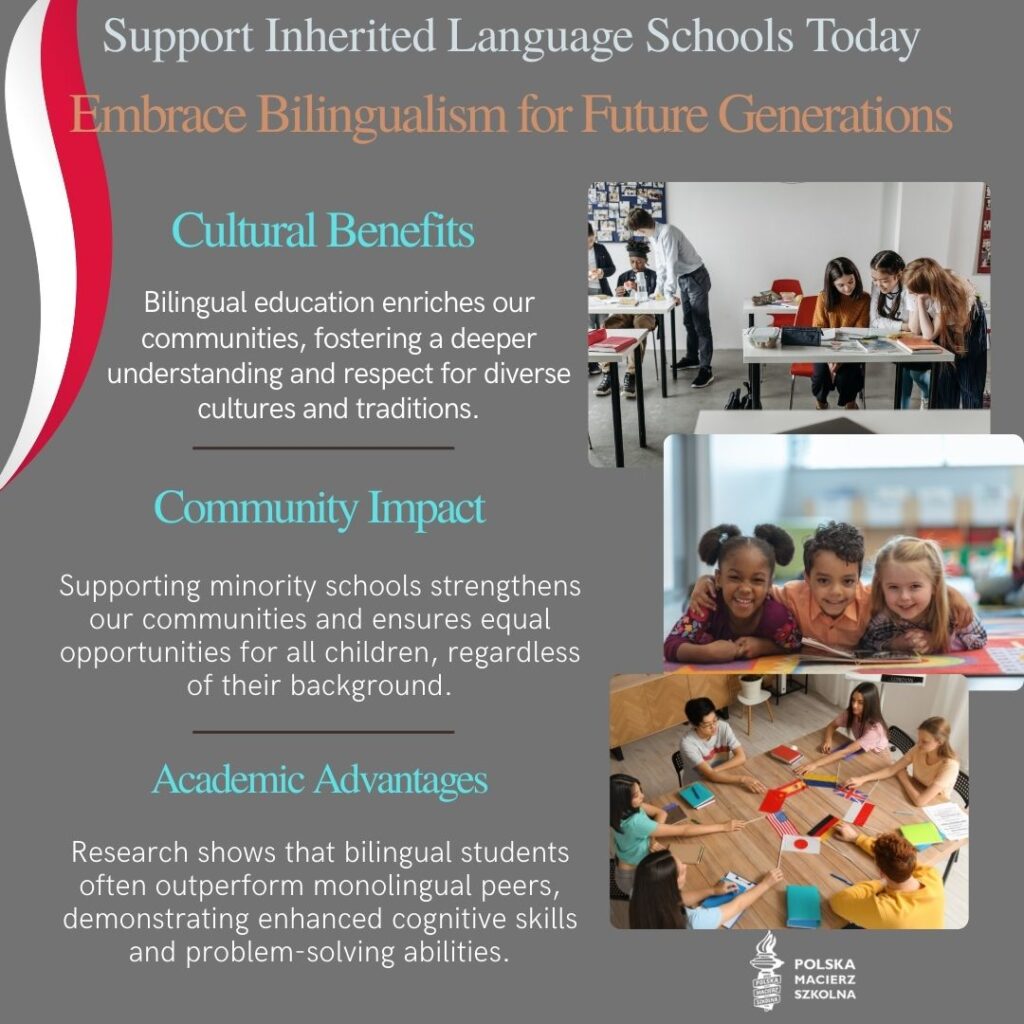 Support Inherited Language Schools Today

Embrace Bilingualism for Future Generations

Cultural Benefits

Bilingual education enriches our communities, fostering a deeper understanding and respect for diverse cultures and traditions.

Community Impact

Supporting minority schools strengthens our communities and ensures equal opportunities for all children, regardless of their background.

Academic Advantages

Research shows that bilingual students often outperform monolingual peers, demonstrating enhanced cognitive skills and problem-solving abilities.

POLSKA
MACIERZ
SZKOLNA